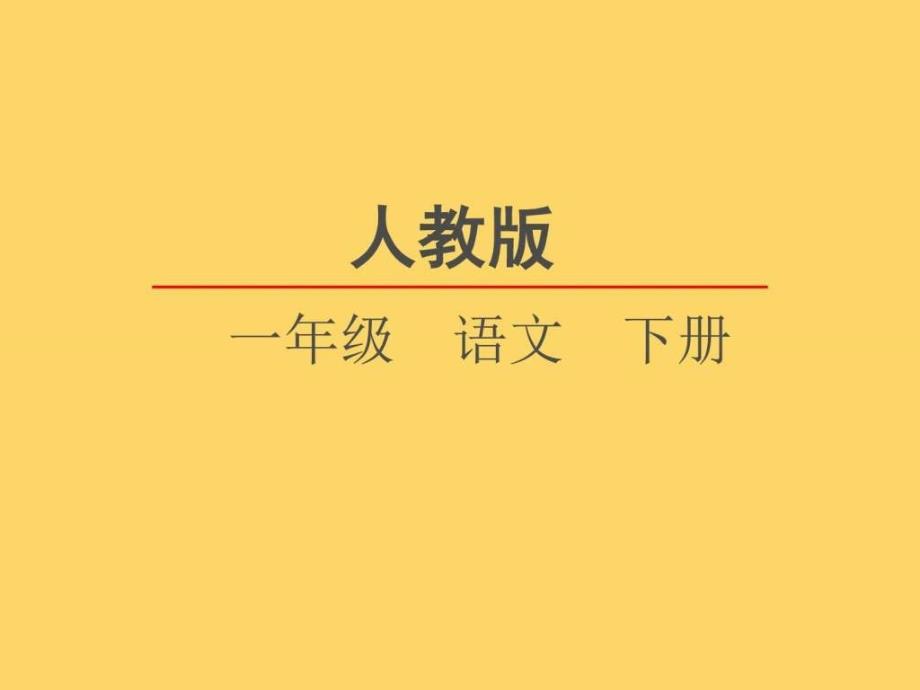 人教版

一年级　语文　下册